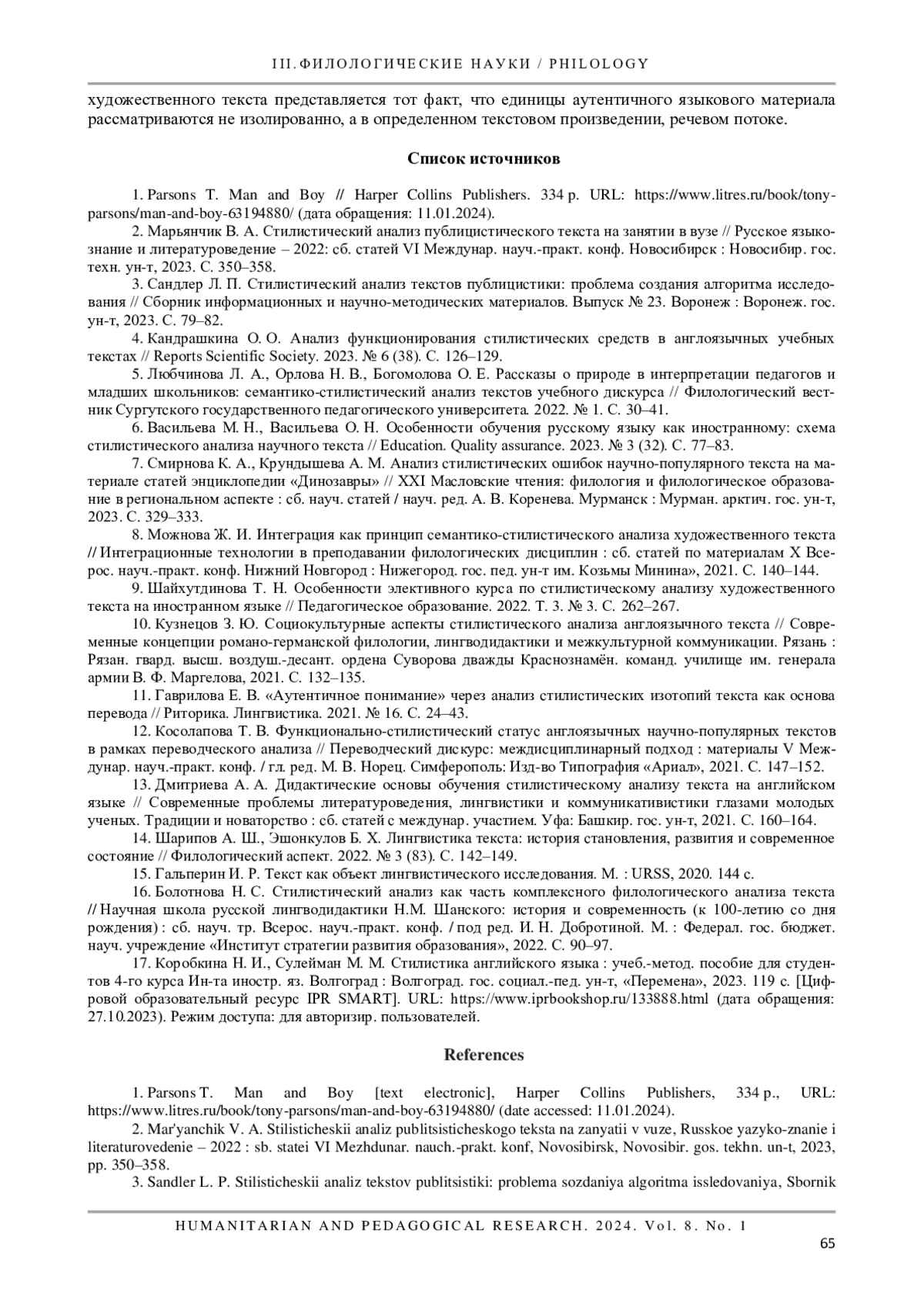 III. ФИЛОЛОГИЧЕСКИЕ НАУКИ / PHILOLOGY

художественного текста представляется тот факт, что единицы аутентичного языкового материала рассматриваются не изолированно, а в определенном текстовом произведении, речевом потоке.

Список источников

1. Parsons T. Man and Boy // Harper Collins Publishers. 334 p. URL: https://www.litres.ru/book/tony-parsons/man-and-boy-63194880/ (дата обращения: 11.01.2024).

2. Марьянчик В. А. Стилистический анализ публицистического текста на занятии в вузе // Русское языкознание и литературоведение – 2022: сб. статей VI Междунар. науч.-практ. конф. Новосибирск : Новосибир. гос. техн. ун-т, 2023. С. 350–358.

3. Сандлер Л. П. Стилистический анализ текстов публицистики: проблема создания алгоритма исследования // Сборник информационных и научно-методических материалов. Выпуск № 23. Воронеж : Воронеж. гос. ун-т, 2023. С. 79–82.

4. Кандрашкина О. О. Анализ функционирования стилистических средств в англоязычных учебных текстах // Reports Scientific Society. 2023. № 6 (38). С. 126–129.

5. Любчинова Л. А., Орлова Н. В., Богомолова О. Е. Рассказы о природе в интерпретации педагогов и младших школьников: семантико-стилистический анализ текстов учебного дискурса // Филологический вестник Сургутского государственного педагогического университета. 2022. № 1. С. 30–41.

6. Васильева М. Н., Васильева О. Н. Особенности обучения русскому языку как иностранному: схема стилистического анализа научного текста // Education. Quality assurance. 2023. № 3 (32). С. 77–83.

7. Смирнова К. А., Крундышева А. М. Анализ стилистических ошибок научно-популярного текста на материале статей энциклопедии «Динозавры» // XXI Масловские чтения: филология и филологическое образование в региональном аспекте : сб. науч. статей / науч. ред. А. В. Коренева. Мурманск : Мурман. арктич. гос. ун-т, 2023. С. 329–333.

8. Можнова Ж. И. Интеграция как принцип семантико-стилистического анализа художественного текста // Интеграционные технологии в преподавании филологических дисциплин : сб. статей по материалам X Всерос. науч.-практ. конф. Нижний Новгород : Нижегород. гос. пед. ун-т им. Козьмы Минина», 2021. С. 140–144.

9. Шайхутдинова Т. Н. Особенности элективного курса по стилистическому анализу художественного текста на иностранном языке // Педагогическое образование. 2022. Т. 3. № 3. С. 262–267.

10. Кузнецов З. Ю. Социокультурные аспекты стилистического анализа англоязычного текста // Современные концепции романо-германской филологии, лингводидактики и межкультурной коммуникации. Рязань : Рязан. гвард. высш. воздуш.-десант. ордена Суворова дважды Краснознамён. команд. училище им. генерала армии В. Ф. Маргелова, 2021. С. 132–135.

11. Гаврилова Е. В. «Аутентичное понимание» через анализ стилистических изотопий текста как основа перевода // Риторика. Лингвистика. 2021. № 16. С. 24–43.

12. Косолапова Т. В. Функционально-стилистический статус англоязычных научно-популярных текстов в рамках переводческого анализа // Переводческий дискурс: междисциплинарный подход : материалы V Междунар. науч.-практ. конф. / гл. ред. М. В. Норец. Симферополь: Изд-во Типография «Ариал», 2021. С. 147–152.

13. Дмитриева А. А. Дидактические основы обучения стилистическому анализу текста на английском языке // Современные проблемы литературоведения, лингвистики и коммуникативистики глазами молодых ученых. Традиции и новаторство : сб. статей с междунар. участием. Уфа: Башкир. гос. ун-т, 2021. С. 160–164.

14. Шарипов А. Ш., Эшонкулов Б. Х. Лингвистика текста: история становления, развития и современное состояние // Филологический аспект. 2022. № 3 (83). С. 142–149.

15. Гальперин И. Р. Текст как объект лингвистического исследования. М. : URSS, 2020. 144 с.

16. Болотнова Н. С. Стилистический анализ как часть комплексного филологического анализа текста // Научная школа русской лингводидактики Н.М. Шанского: история и современность (к 100-летию со дня рождения) : сб. науч. тр. Всерос. науч.-практ. конф. / под ред. И. Н. Добротиной. М. : Федерал. гос. бюджет. науч. учреждение «Институт стратегии развития образования», 2022. С. 90–97.

17. Коробкина Н. И., Сулейман М. М. Стилистика английского языка : учеб.-метод. пособие для студентов 4-го курса Ин-та иностр. яз. Волгоград : Волгоград. гос. социал.-пед. ун-т, «Перемена», 2023. 119 с. [Цифровой образовательный ресурс IPR SMART]. URL: https://www.iprbookshop.ru/133888.html (дата обращения: 27.10.2023). Режим доступа: для авторизир. пользователей.

References

1. Parsons T. Man and Boy [text electronic], Harper Collins Publishers, 334 p., URL: https://www.litres.ru/book/tony-parsons/man-and-boy-63194880/ (date accessed: 11.01.2024).

2. Mar'yanchik V. A. Stilisticheskii analiz publitsisticheskogo teksta na zanyatii v vuze, Russkoe yazyko-znanie i literaturovedenie – 2022 : sb. statei VI Mezhdunar. nauch.-prakt. konf, Novosibirsk, Novosibir. gos. tekhn. un-t, 2023, pp. 350–358.

3. Sandler L. P. Stilisticheskii analiz tekstov publitsistiki: problema sozdaniya algoritma issledovaniya, Sbornik

HUMANITARIAN AND PEDAGOGICAL RESEARCH. 2024. Vol. 8. No. 1

65